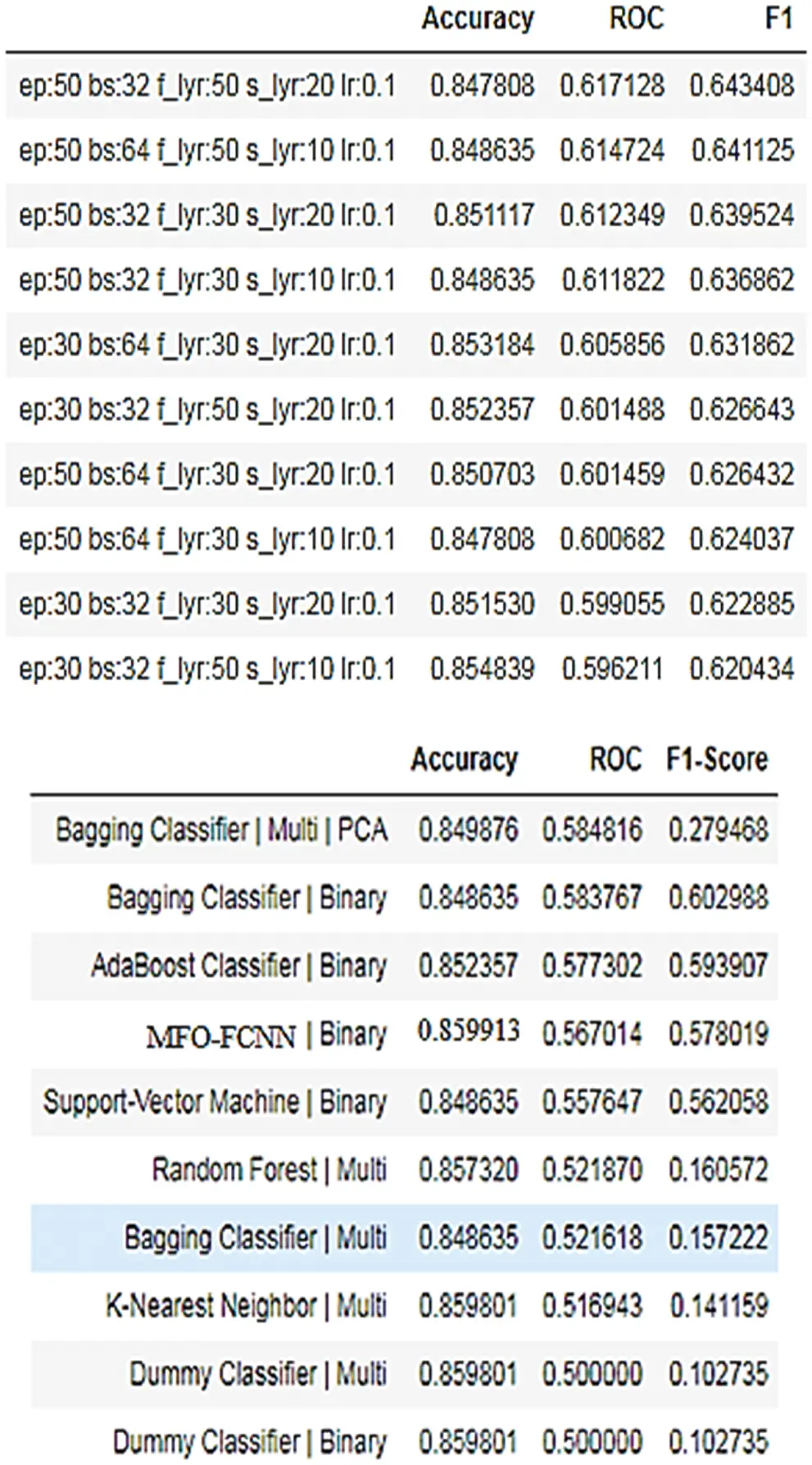 | | Accuracy | ROC | F1 |
|---|---|---|---|
| ep:50 bs:32 f_lyr:50 s_lyr:20 lr:0.1 | 0.847808 | 0.617128 | 0.643408 |
| ep:50 bs:64 f_lyr:50 s_lyr:10 lr:0.1 | 0.848635 | 0.614724 | 0.641125 |
| ep:50 bs:32 f_lyr:30 s_lyr:20 lr:0.1 | 0.851117 | 0.612349 | 0.639524 |
| ep:50 bs:32 f_lyr:30 s_lyr:10 lr:0.1 | 0.848635 | 0.611822 | 0.636862 |
| ep:30 bs:64 f_lyr:30 s_lyr:20 lr:0.1 | 0.853184 | 0.605856 | 0.631862 |
| ep:30 bs:32 f_lyr:50 s_lyr:20 lr:0.1 | 0.852357 | 0.601488 | 0.626643 |
| ep:50 bs:64 f_lyr:30 s_lyr:20 lr:0.1 | 0.850703 | 0.601459 | 0.626432 |
| ep:50 bs:64 f_lyr:30 s_lyr:10 lr:0.1 | 0.847808 | 0.600682 | 0.624037 |
| ep:30 bs:32 f_lyr:30 s_lyr:20 lr:0.1 | 0.851530 | 0.599055 | 0.622885 |
| ep:30 bs:32 f_lyr:50 s_lyr:10 lr:0.1 | 0.854839 | 0.596211 | 0.620434 |

| | Accuracy | ROC | F1-Score |
|---|---|---|---|
| Bagging Classifier \| Multi \| PCA | 0.849876 | 0.584816 | 0.279468 |
| Bagging Classifier \| Binary | 0.848635 | 0.583767 | 0.602988 |
| AdaBoost Classifier \| Binary | 0.852357 | 0.577302 | 0.593907 |
| MFO-FCNN \| Binary | 0.859913 | 0.567014 | 0.578019 |
| Support-Vector Machine \| Binary | 0.848635 | 0.557647 | 0.562058 |
| Random Forest \| Multi | 0.857320 | 0.521870 | 0.160572 |
| Bagging Classifier \| Multi | 0.848635 | 0.521618 | 0.157222 |
| K-Nearest Neighbor \| Multi | 0.859801 | 0.516943 | 0.141159 |
| Dummy Classifier \| Multi | 0.859801 | 0.500000 | 0.102735 |
| Dummy Classifier \| Binary | 0.859801 | 0.500000 | 0.102735 |